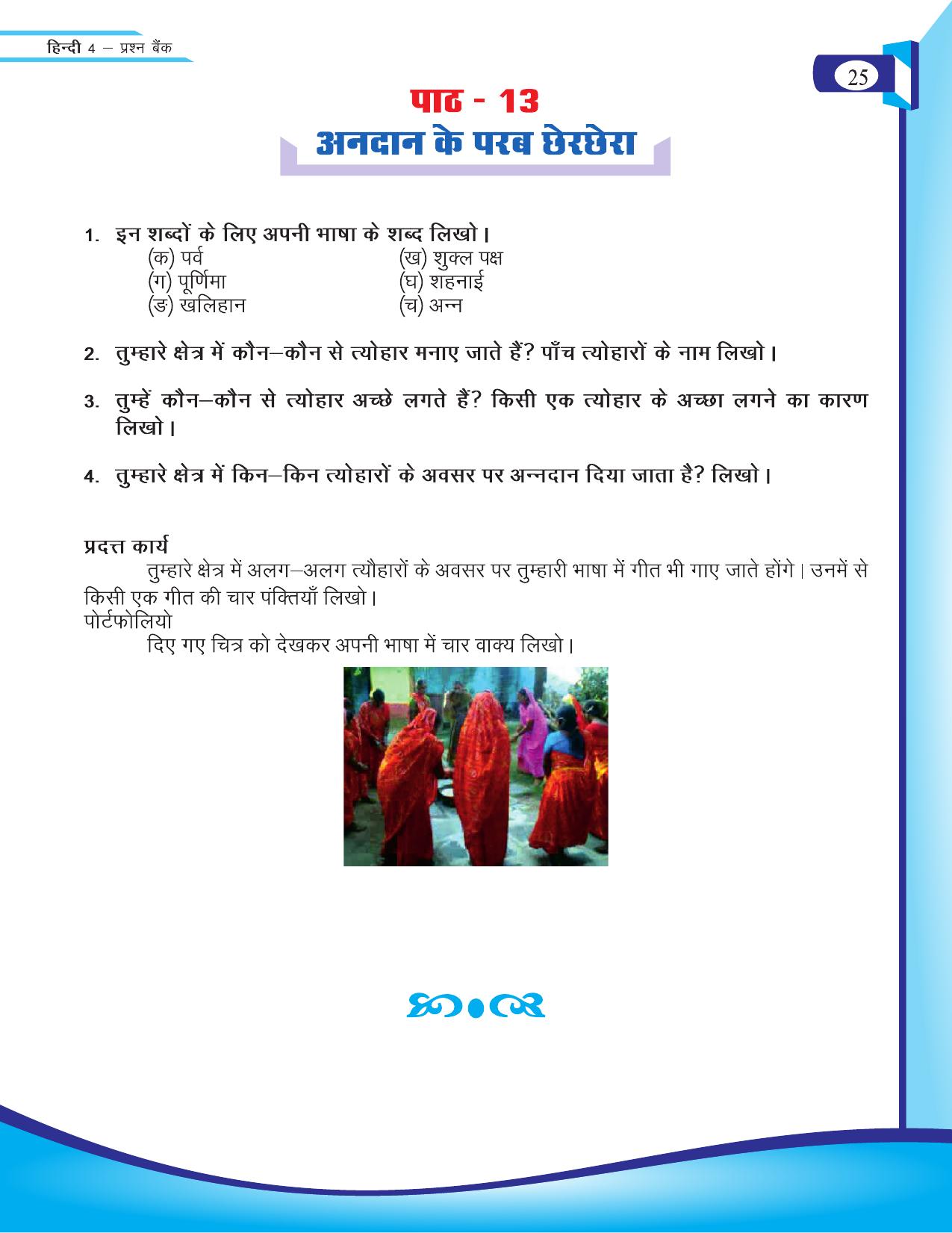 हिन्दी 4 – प्रश्न बैंक

25

पाठ - 13
अनदान के परब छेरछेरा

1. इन शब्दों के लिए अपनी भाषा के शब्द लिखो।
(क) पर्व
(ख) शुक्ल पक्ष
(ग) पूर्णिमा
(घ) शहनाई
(ङ) खलिहान
(च) अन्न

2. तुम्हारे क्षेत्र में कौन–कौन से त्योहार मनाए जाते हैं? पाँच त्योहारों के नाम लिखो।

3. तुम्हें कौन–कौन से त्योहार अच्छे लगते हैं? किसी एक त्योहार के अच्छा लगने का कारण लिखो।

4. तुम्हारे क्षेत्र में किन–किन त्योहारों के अवसर पर अन्नदान दिया जाता है? लिखो।

प्रदत्त कार्य
तुम्हारे क्षेत्र में अलग–अलग त्यौहारों के अवसर पर तुम्हारी भाषा में गीत भी गाए जाते होंगे। उनमें से किसी एक गीत की चार पंक्तियाँ लिखो।
पोर्टफोलियो
दिए गए चित्र को देखकर अपनी भाषा में चार वाक्य लिखो।